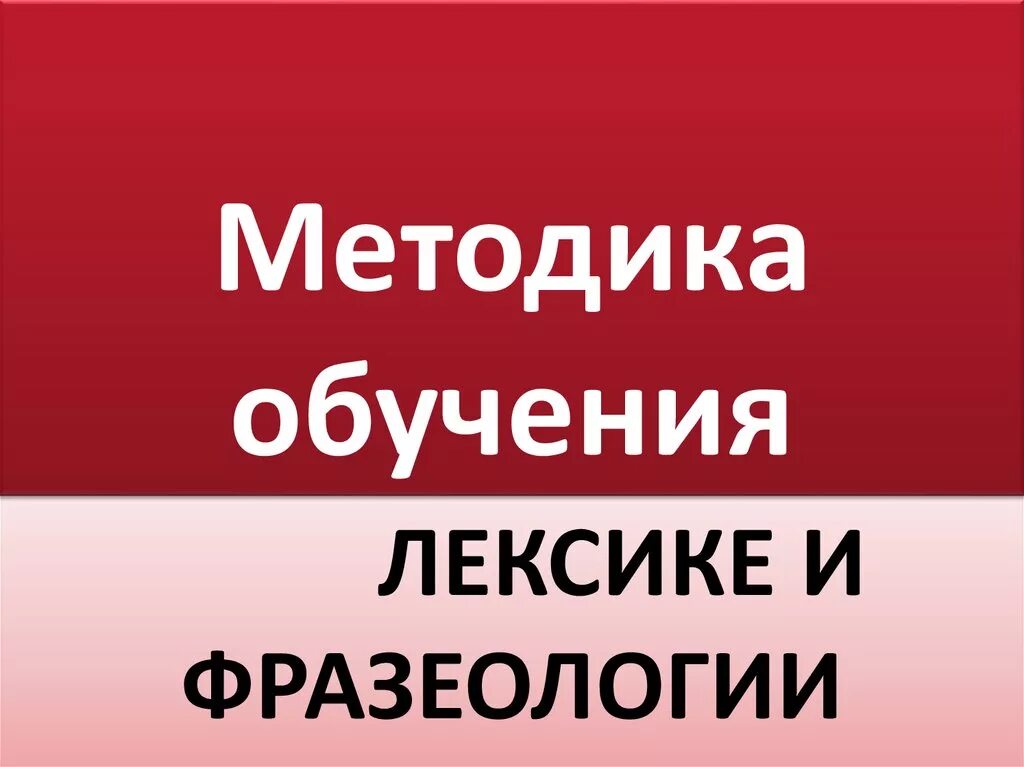 Методика обучения

ЛЕКСИКЕ И ФРАЗЕОЛОГИИ